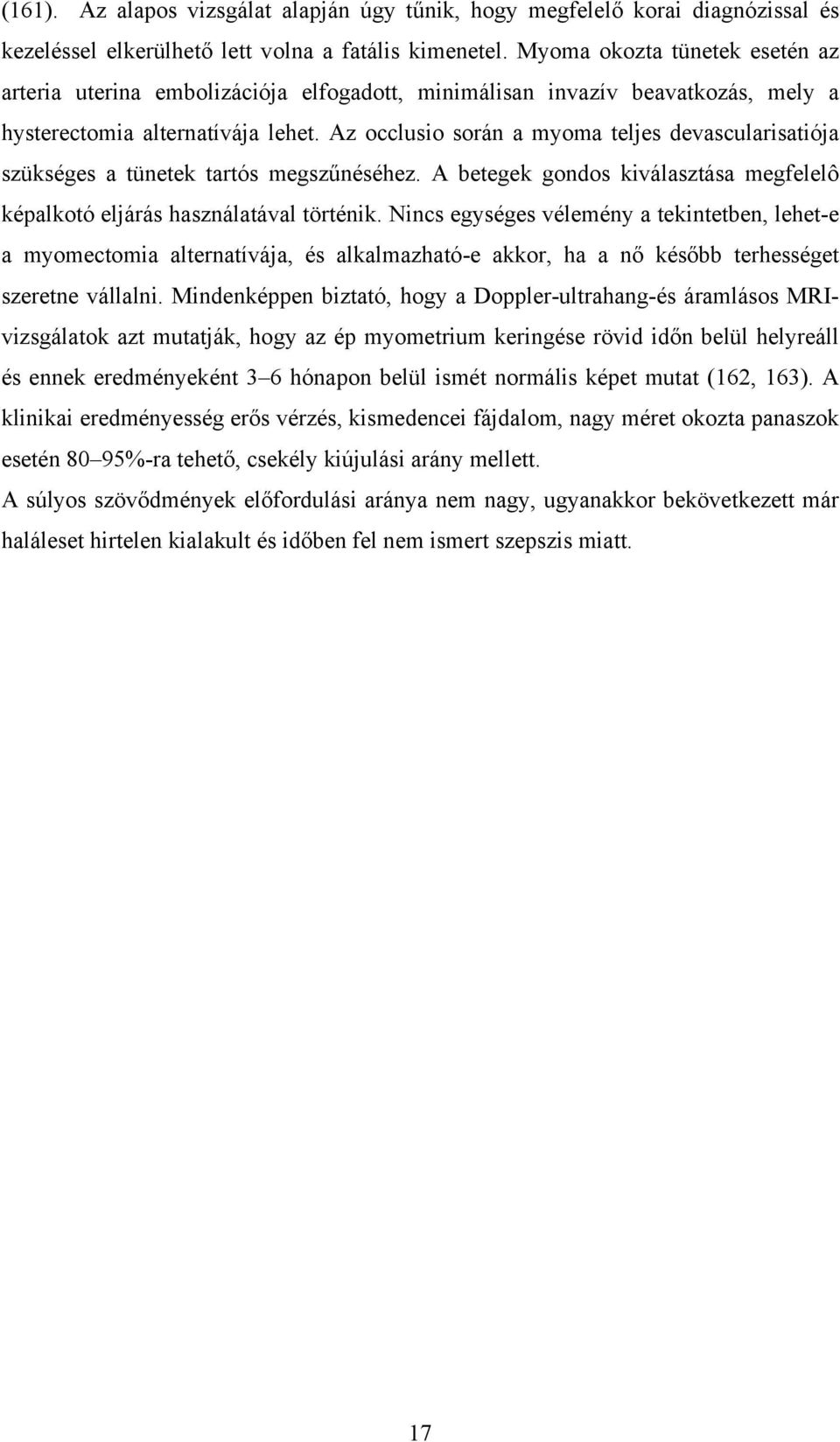 (161). Az alapos vizsgálat alapján úgy tűnik, hogy megfelelő korai diagnózissal és kezeléssel elkerülhető lett volna a fatális kimenetel. Myoma okozta tünetek esetén az arteria uterina embolizációja elfogadott, minimálisan invazív beavatkozás, mely a hysterectomia alternatívája lehet. Az occlusio során a myoma teljes devascularisatiója szükséges a tünetek tartós megszűnéséhez. A betegek gondos kiválasztása megfelelô képalkotó eljárás használatával történik. Nincs egységes vélemény a tekintetben, lehet-e a myomectomia alternatívája, és alkalmazható-e akkor, ha a nő később terhességet szeretne vállalni. Mindenképpen biztató, hogy a Doppler-ultrahang-és áramlásos MRI-vizsgálatok azt mutatják, hogy az ép myometrium keringése rövid időn belül helyreáll és ennek eredményeként 3–6 hónapon belül ismét normális képet mutat (162, 163). A klinikai eredményesség erős vérzés, kismedencei fájdalom, nagy méret okozta panaszok esetén 80–95%-ra tehető, csekély kiújulási arány mellett.

A súlyos szövődmények előfordulási aránya nem nagy, ugyanakkor bekövetkezett már haláleset hirtelen kialakult és időben fel nem ismert szepszis miatt.

17